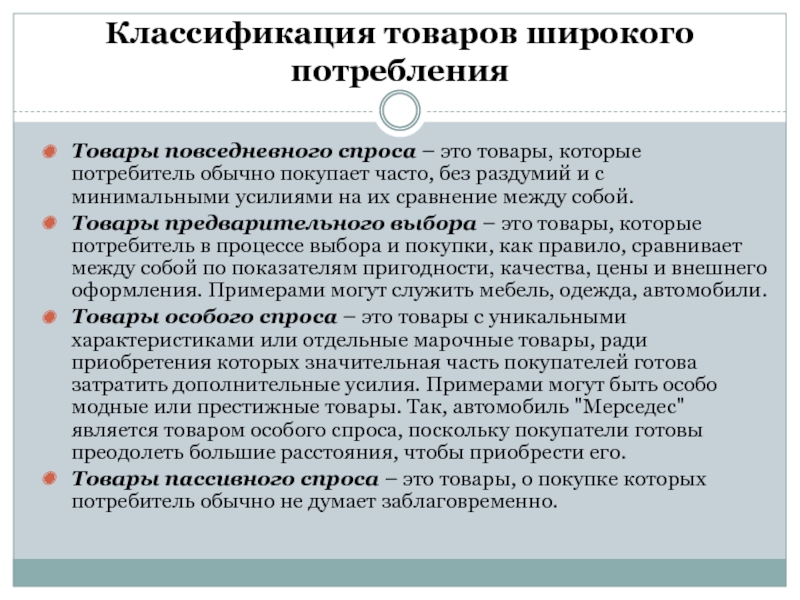 Классификация товаров широкого потребления

Товары повседневного спроса – это товары, которые потребитель обычно покупает часто, без раздумий и с минимальными усилиями на их сравнение между собой.

Товары предварительного выбора – это товары, которые потребитель в процессе выбора и покупки, как правило, сравнивает между собой по показателям пригодности, качества, цены и внешнего оформления. Примерами могут служить мебель, одежда, автомобили.

Товары особого спроса – это товары с уникальными характеристиками или отдельные марочные товары, ради приобретения которых значительная часть покупателей готова затратить дополнительные усилия. Примерами могут быть особо модные или престижные товары. Так, автомобиль "Мерседес" является товаром особого спроса, поскольку покупатели готовы преодолеть большие расстояния, чтобы приобрести его.

Товары пассивного спроса – это товары, о покупке которых потребитель обычно не думает заблаговременно.